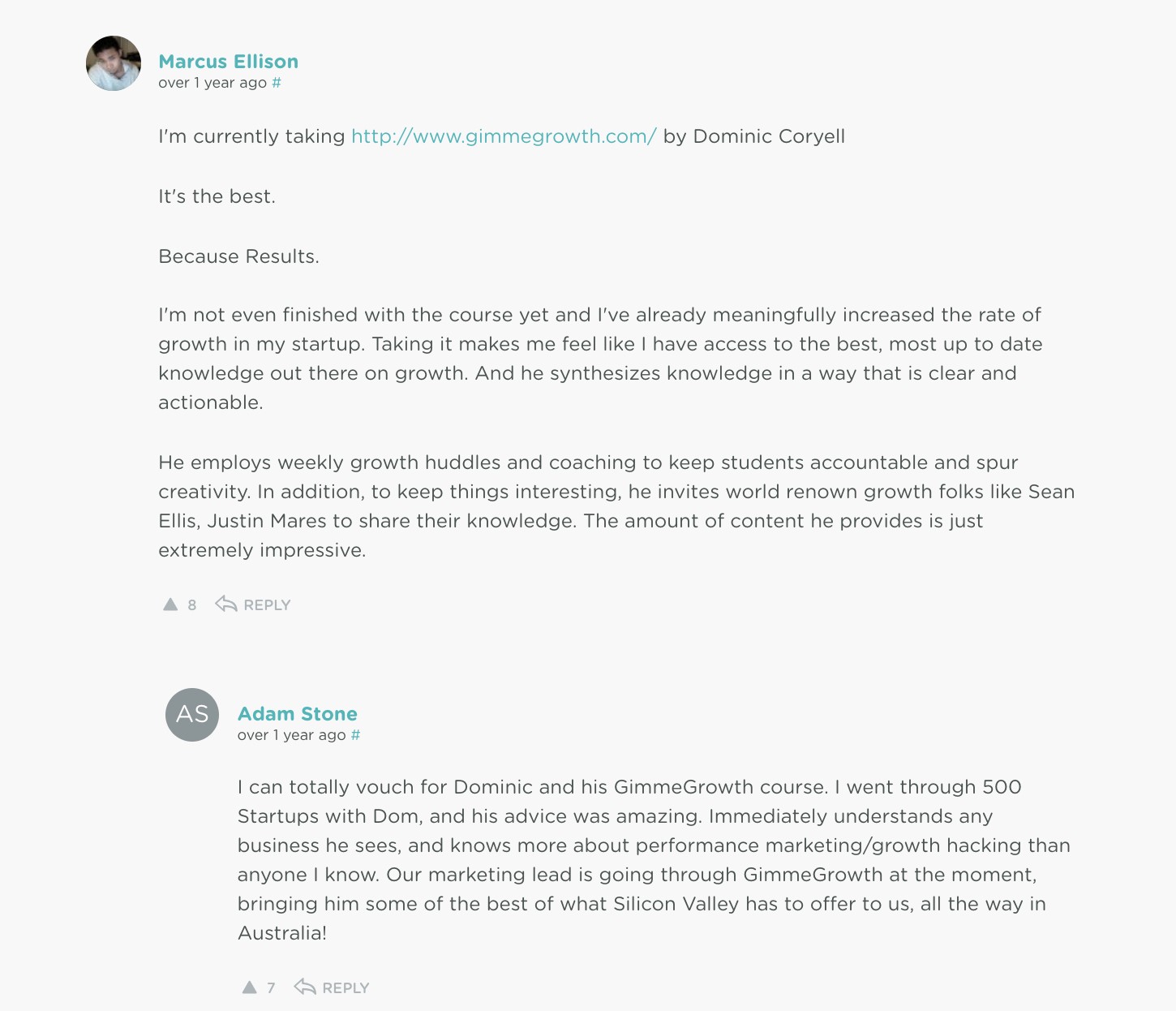 Marcus Ellison
over 1 year ago #

I'm currently taking http://www.gimmegrowth.com/ by Dominic Coryell

It's the best.

Because Results.

I'm not even finished with the course yet and I've already meaningfully increased the rate of growth in my startup. Taking it makes me feel like I have access to the best, most up to date knowledge out there on growth. And he synthesizes knowledge in a way that is clear and actionable.

He employs weekly growth huddles and coaching to keep students accountable and spur creativity. In addition, to keep things interesting, he invites world renown growth folks like Sean Ellis, Justin Mares to share their knowledge. The amount of content he provides is just extremely impressive.

8 REPLY

AS

Adam Stone
over 1 year ago #

I can totally vouch for Dominic and his GimmeGrowth course. I went through 500 Startups with Dom, and his advice was amazing. Immediately understands any business he sees, and knows more about performance marketing/growth hacking than anyone I know. Our marketing lead is going through GimmeGrowth at the moment, bringing him some of the best of what Silicon Valley has to offer to us, all the way in Australia!

7 REPLY